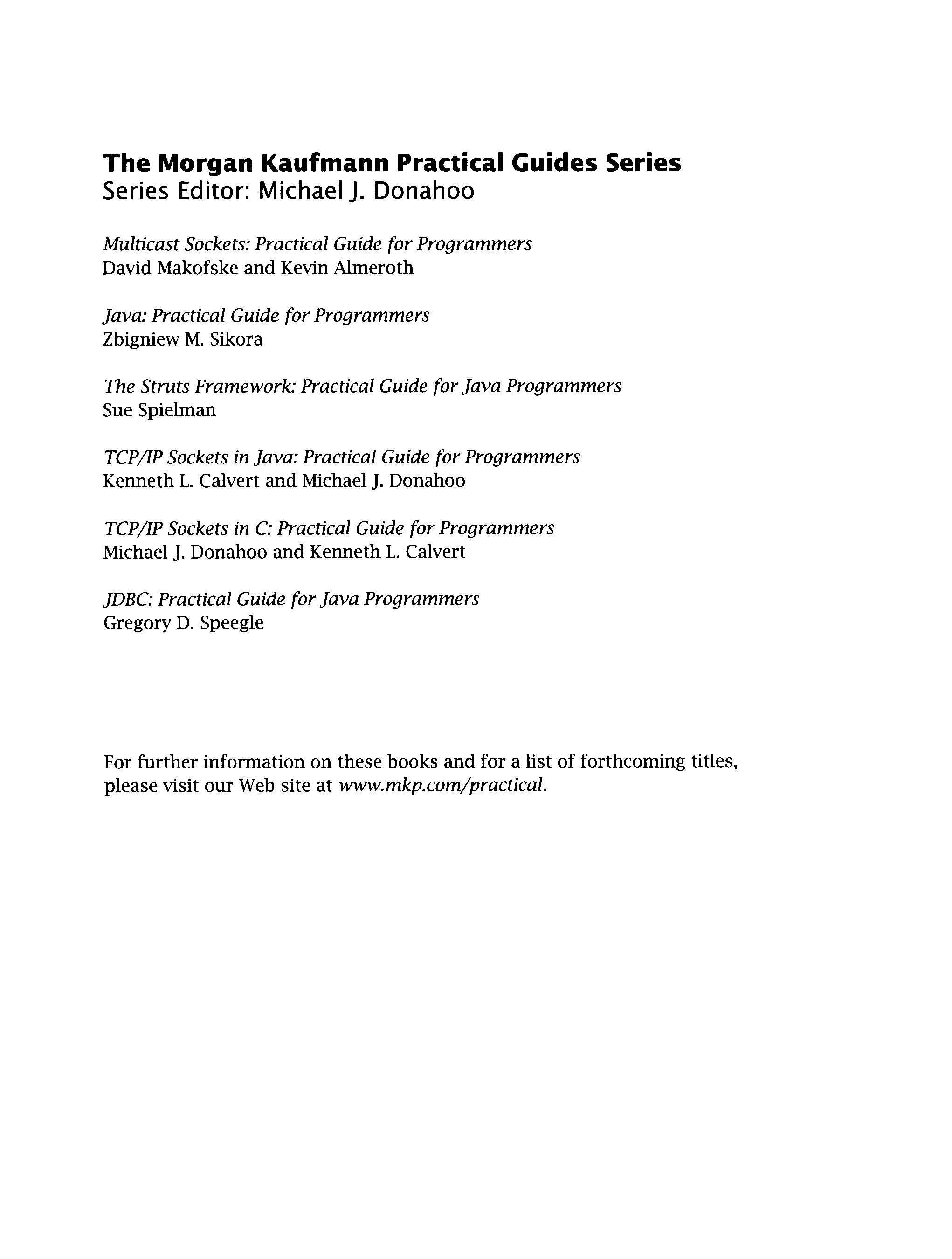 The Morgan Kaufmann Practical Guides Series
Series Editor: Michael J. Donahoo

Multicast Sockets: Practical Guide for Programmers
David Makofske and Kevin Almeroth

Java: Practical Guide for Programmers
Zbigniew M. Sikora

The Struts Framework: Practical Guide for Java Programmers
Sue Spielman

TCP/IP Sockets in Java: Practical Guide for Programmers
Kenneth L. Calvert and Michael J. Donahoo

TCP/IP Sockets in C: Practical Guide for Programmers
Michael J. Donahoo and Kenneth L. Calvert

JDBC: Practical Guide for Java Programmers
Gregory D. Speegle

For further information on these books and for a list of forthcoming titles, please visit our Web site at www.mkp.com/practical.